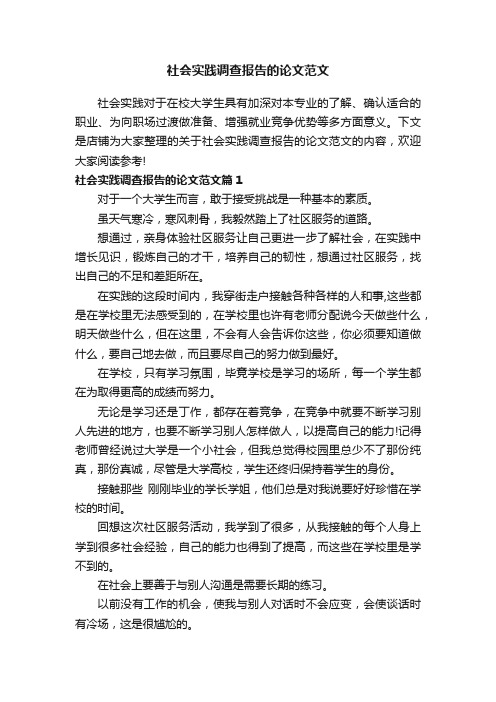 社会实践调查报告的论文范文

社会实践对于在校大学生具有加深对本专业的了解、确认适合的职业、为向职场过渡做准备、增强就业竞争优势等多方面意义。下文是店铺为大家整理的关于社会实践调查报告的论文范文的内容，欢迎大家阅读参考!

社会实践调查报告的论文范文篇1

对于一个大学生而言，敢于接受挑战是一种基本的素质。

虽天气寒冷，寒风刺骨，我毅然踏上了社区服务的道路。

想通过，亲身体验社区服务让自己更进一步了解社会，在实践中增长见识，锻炼自己的才干，培养自己的韧性，想通过社区服务，找出自己的不足和差距所在。

在实践的这段时间内，我穿街走户接触各种各样的人和事,这些都是在学校里无法感受到的，在学校里也许有老师分配说今天做些什么，明天做些什么，但在这里，不会有人会告诉你这些，你必须要知道做什么，要自己地去做，而且要尽自己的努力做到最好。

在学校，只有学习氛围，毕竟学校是学习的场所，每一个学生都在为取得更高的成绩而努力。

无论是学习还是工作，都存在着竞争，在竞争中就要不断学习别人先进的地方，也要不断学习别人怎样做人，以提高自己的能力!记得老师曾经说过大学是一个小社会，但我总觉得校园里总少不了那份纯真，那份真诚，尽管是大学高校，学生还终归保持着学生的身份。

接触那些 刚刚毕业的学长学姐，他们总是对我说要好好珍惜在学校的时间。

回想这次社区服务活动，我学到了很多，从我接触的每个人身上学到很多社会经验，自己的能力也得到了提高，而这些在学校里是学不到的。

在社会上要善于与别人沟通是需要长期的练习。

以前没有工作的机会，使我与别人对话时不会应变，会使谈话时有冷场，这是很尴尬的。